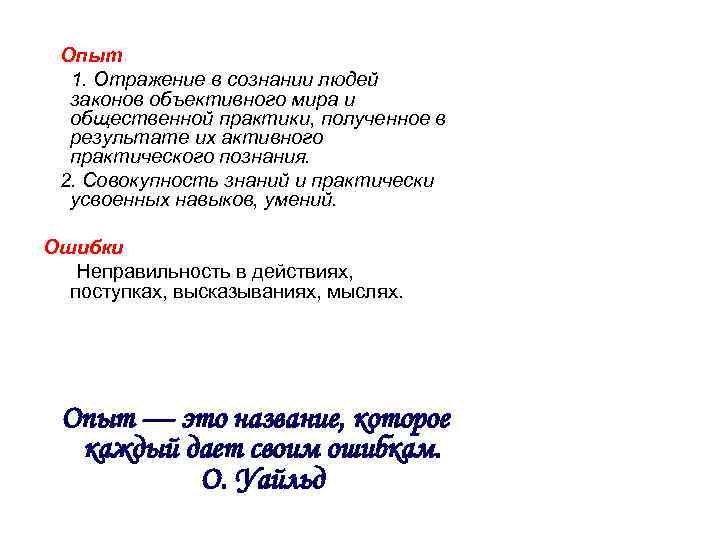 Опыт

1. Отражение в сознании людей законов объективного мира и общественной практики, полученное в результате их активного практического познания.

2. Совокупность знаний и практически усвоенных навыков, умений.

Ошибки

Неправильность в действиях, поступках, высказываниях, мыслях.

Опыт — это название, которое каждый дает своим ошибкам.
О. Уайльд